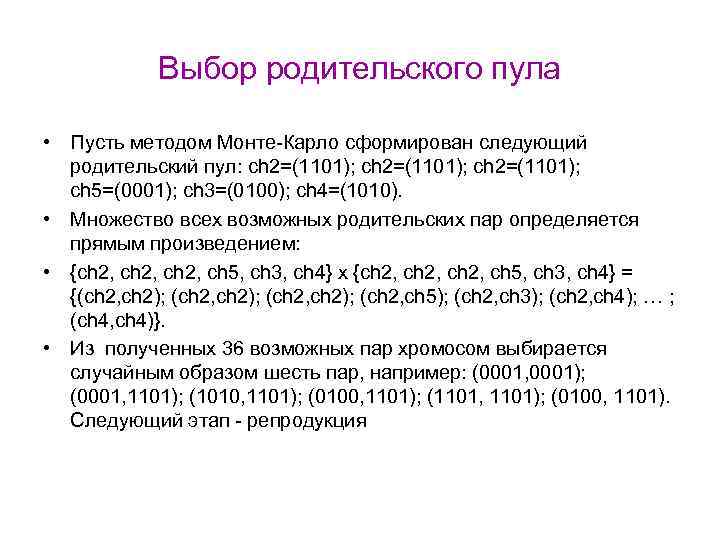 Выбор родительского пула

• Пусть методом Монте-Карло сформирован следующий родительский пул: ch2=(1101); ch2=(1101); ch2=(1101); ch5=(0001); ch3=(0100); ch4=(1010).

• Множество всех возможных родительских пар определяется прямым произведением:

• {ch2, ch2, ch2, ch5, ch3, ch4} x {ch2, ch2, ch2, ch5, ch3, ch4} = {(ch2,ch2); (ch2,ch2); (ch2,ch2); (ch2,ch5); (ch2,ch3); (ch2,ch4); … ; (ch4,ch4)}.

• Из полученных 36 возможных пар хромосом выбирается случайным образом шесть пар, например: (0001,0001); (0001,1101); (1010,1101); (0100,1101); (1101, 1101); (0100, 1101). Следующий этап - репродукция